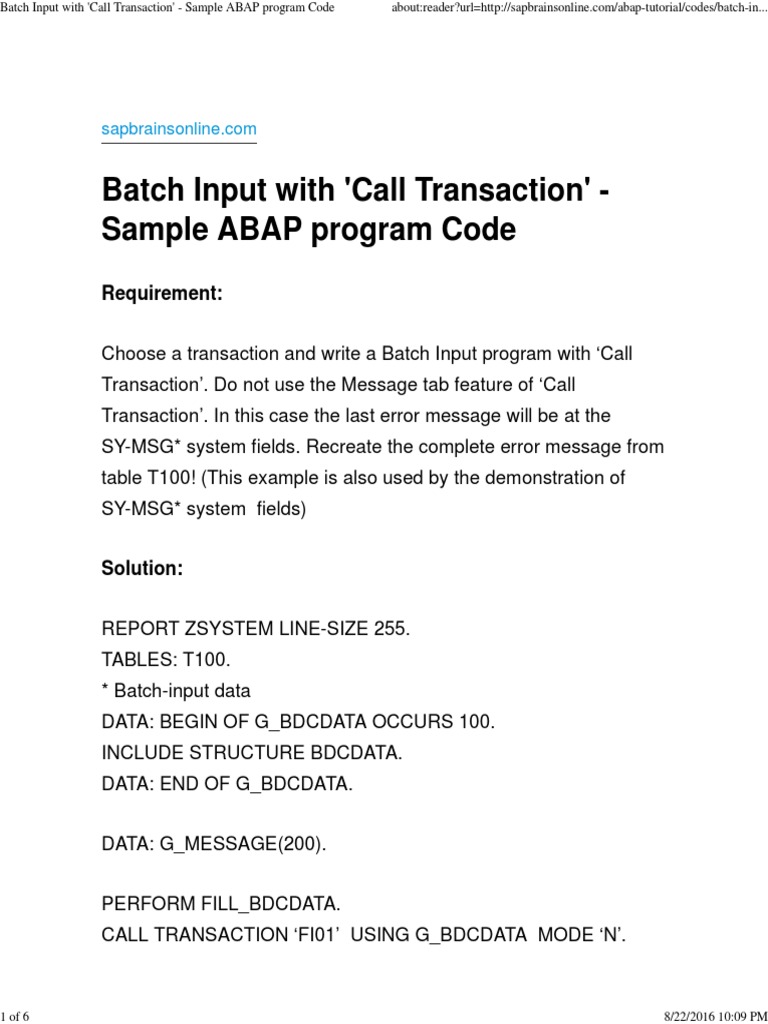 Batch Input with 'Call Transaction' - Sample ABAP program Code

about:reader?url=http://sapbrainsonline.com/abap-tutorial/codes/batch-in...

sapbrainsonline.com

Batch Input with 'Call Transaction' - Sample ABAP program Code

Requirement:

Choose a transaction and write a Batch Input program with ‘Call Transaction’. Do not use the Message tab feature of ‘Call Transaction’. In this case the last error message will be at the SY-MSG* system fields. Recreate the complete error message from table T100! (This example is also used by the demonstration of SY-MSG* system fields)

Solution:

REPORT ZSYSTEM LINE-SIZE 255.
TABLES: T100.
* Batch-input data
DATA: BEGIN OF G_BDCDATA OCCURS 100.
INCLUDE STRUCTURE BDCDATA.
DATA: END OF G_BDCDATA.

DATA: G_MESSAGE(200).

PERFORM FILL_BDCDATA.
CALL TRANSACTION ‘FI01’ USING G_BDCDATA MODE ‘N’.

1 of 6

8/22/2016 10:09 PM